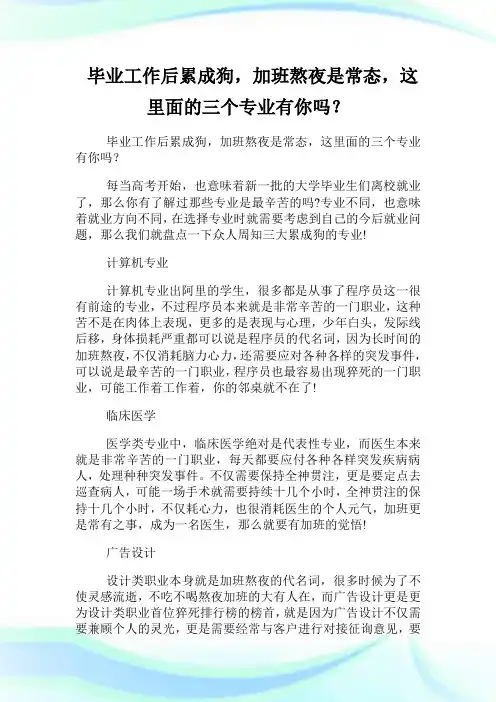 毕业工作后累成狗，加班熬夜是常态，这里面的三个专业有你吗？

毕业工作后累成狗，加班熬夜是常态，这里面的三个专业有你吗？

每当高考开始，也意味着新一批的大学毕业生们离校就业了，那么你有了解过那些专业是最辛苦的吗?专业不同，也意味着就业方向不同，在选择专业时就需要考虑到自己的今后就业问题，那么我们就盘点一下众人周知三大累成狗的专业!

计算机专业

计算机专业出阿里的学生，很多都是从事了程序员这一很有前途的专业，不过程序员本来就是非常辛苦的一门职业，这种苦不是在肉体上表现，更多的是表现与心理，少年白头，发际线后移，身体损耗严重都可以说是程序员的代名词，因为长时间的加班熬夜，不仅消耗脑力心力，还需要应对各种各样的突发事件，可以说是最辛苦的一门职业，程序员也最容易出现猝死的一门职业，可能工作着工作着，你的邻桌就不在了!

临床医学

医学类专业中，临床医学绝对是代表性专业，而医生本来就是非常辛苦的一门职业，每天都要应付各种各样突发疾病病人，处理种种突发事件。不仅需要保持全神贯注，更是要定点去巡查病人，可能一场手术就需要持续十几个小时，全神贯注的保持十几个小时，不仅耗心力，也很消耗医生的个人元气，加班更是常有之事，成为一名医生，那么就要有加班的觉悟!

广告设计

设计类职业本身就是加班熬夜的代名词，很多时候为了不使灵感流逝，不吃不喝熬夜加班的大有人在，而广告设计更是更为设计类职业首位猝死排行榜的榜首，就是因为广告设计不仅需要兼顾个人的灵光，更是需要经常与客户进行对接征询意见，要